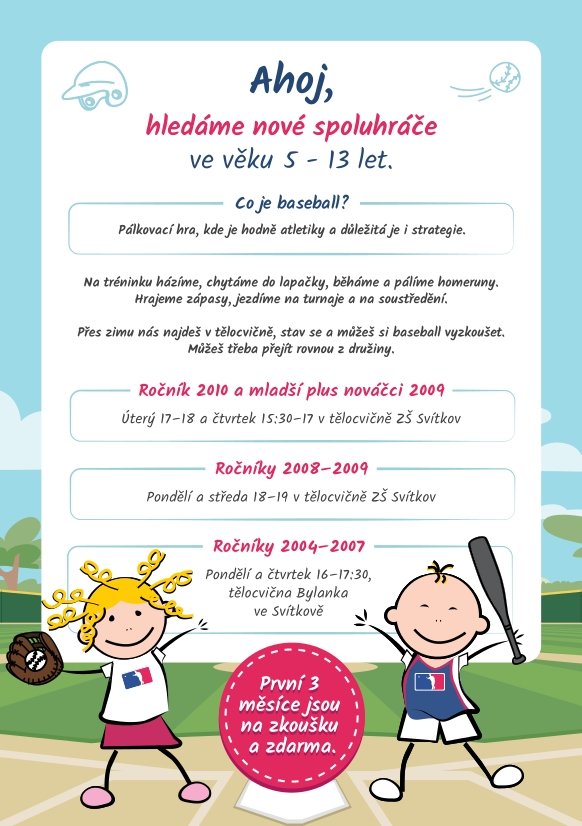 Ahoj,
hledáme nové spoluhráče
ve věku 5 - 13 let.

Co je baseball?

Pálkovací hra, kde je hodně atletiky a důležitá je i strategie.

Na tréninku házíme, chytáme do lapačky, běháme a pálíme homeruny. Hrajeme zápasy, jezdíme na turnaje a na soustředění.

Přes zimu nás najdeš v tělocvičně, stav se a můžeš si baseball vyzkoušet. Můžeš třeba přejít rovnou z družiny.

Ročník 2010 a mladší plus nováčci 2009

Úterý 17–18 a čtvrtek 15:30–17 v tělocvičně ZŠ Svítkov

Ročníky 2008–2009

Pondělí a středa 18–19 v tělocvičně ZŠ Svítkov

Ročníky 2004–2007

Pondělí a čtvrtek 16–17:30, tělocvična Bylanka ve Svítkově

První 3 měsíce jsou na zkoušku a zdarma.